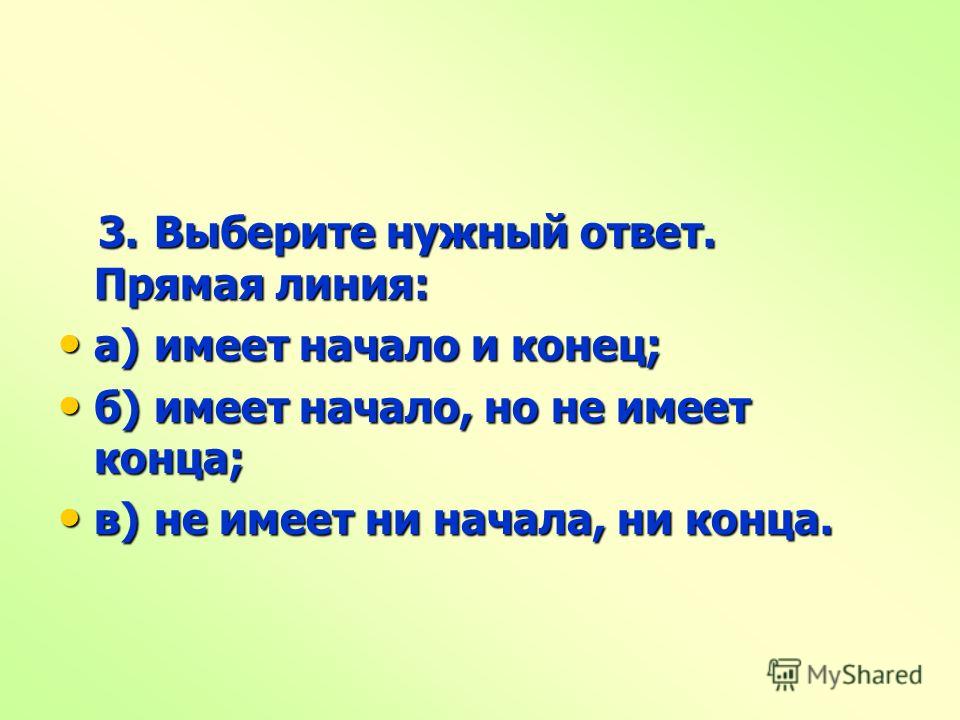 3. Выберите нужный ответ. Прямая линия:

• а) имеет начало и конец;

• б) имеет начало, но не имеет конца;

• в) не имеет ни начала, ни конца.

MyShared